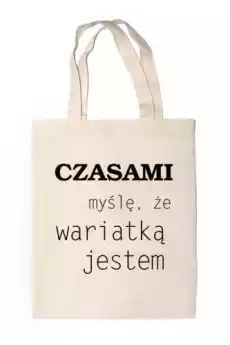 CZASAMI
myślę, że
wariatką
jestem